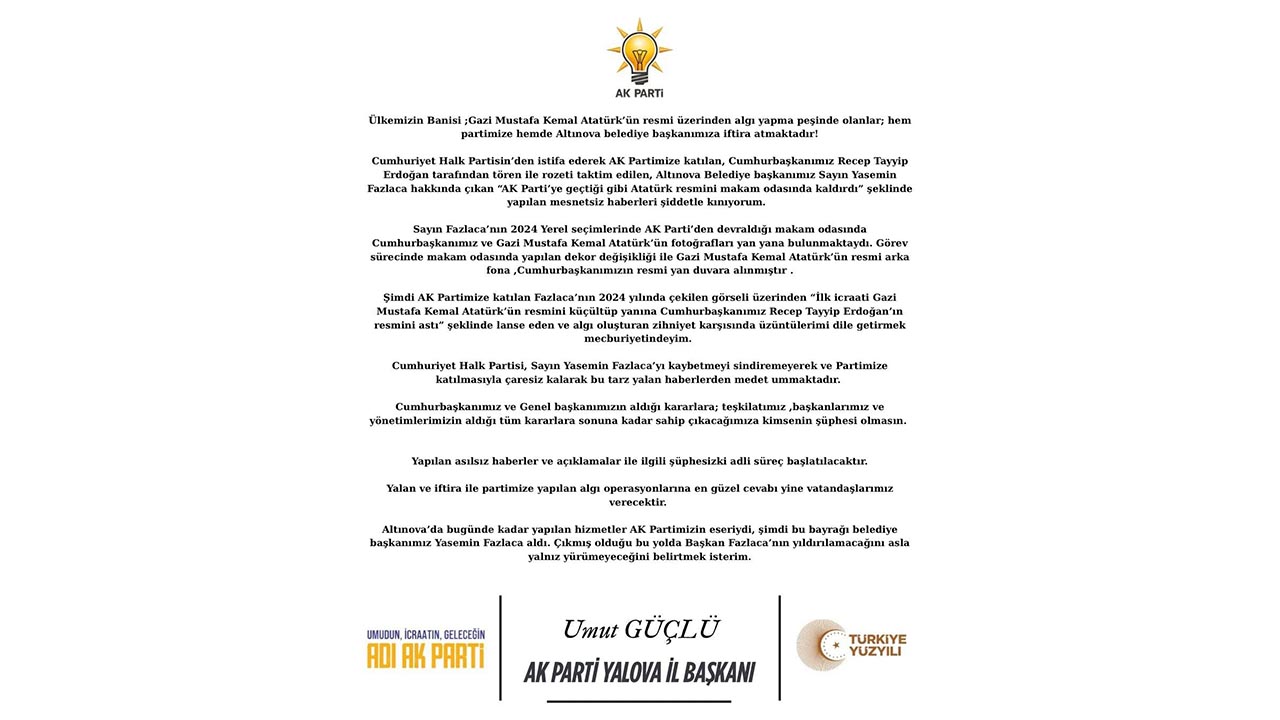 AK PARTİ

Ülkemizin Banisi ;Gazi Mustafa Kemal Atatürk'ün resmi üzerinden algı yapma peşinde olanlar; hem partimize hemde Altınova belediye başkanımıza iftira atmaktadır!

Cumhuriyet Halk Partisin'den istifa ederek AK Partimize katılan, Cumhurbaşkanımız Recep Tayyip Erdoğan tarafından tören ile rozeti taktim edilen, Altınova Belediye başkanımız Sayın Yasemin Fazlaca hakkında çıkan "AK Parti'ye geçtiği gibi Atatürk resmini makam odasında kaldırdı" şeklinde yapılan mesnetsiz haberleri şiddetle kınıyorum.

Sayın Fazlaca'nın 2024 Yerel seçimlerinde AK Parti'den devraldığı makam odasında Cumhurbaşkanımız ve Gazi Mustafa Kemal Atatürk'ün fotoğrafları yan yana bulunmaktaydı. Görev sürecinde makam odasında yapılan dekor değişikliği ile Gazi Mustafa Kemal Atatürk'ün resmi arka fona ,Cumhurbaşkanımızın resmi yan duvara alınmıştır .

Şimdi AK Partimize katılan Fazlaca'nın 2024 yılında çekilen görseli üzerinden "İlk icraati Gazi Mustafa Kemal Atatürk'ün resmini küçültüp yanına Cumhurbaşkanımız Recep Tayyip Erdoğan'ın resmini astı" şeklinde lanse eden ve algı oluşturan zihniyet karşısında üzüntülerimi dile getirmek mecburiyetindeyim.

Cumhuriyet Halk Partisi, Sayın Yasemin Fazlaca'yı kaybetmeyi sindiremeyerek ve Partimize katılmasıyla çaresiz kalarak bu tarz yalan haberlerden medet ummaktadır.

Cumhurbaşkanımız ve Genel başkanımızın aldığı kararlara; teşkilatımız ,başkanlarımız ve yönetimlerimizin aldığı tüm kararlara sonuna kadar sahip çıkacağımıza kimsenin şüphesi olmasın.

Yapılan asılsız haberler ve açıklamalar ile ilgili şüphesizki adli süreç başlatılacaktır.

Yalan ve iftira ile partimize yapılan algı operasyonlarına en güzel cevabı yine vatandaşlarımız verecektir.

Altınova'da bugünde kadar yapılan hizmetler AK Partimizin eseriydi, şimdi bu bayrağı belediye başkanımız Yasemin Fazlaca aldı. Çıkmış olduğu bu yolda Başkan Fazlaca'nın yıldırılamacağını asla yalnız yürümeyeceğini belirtmek isterim.

UMUDUN, İCRAATIN, GELECEĞİN
ADI AK PARTİ

Umut GÜÇLÜ
AK PARTİ YALOVA İL BAŞKANI

TÜRKİYE YÜZYILI